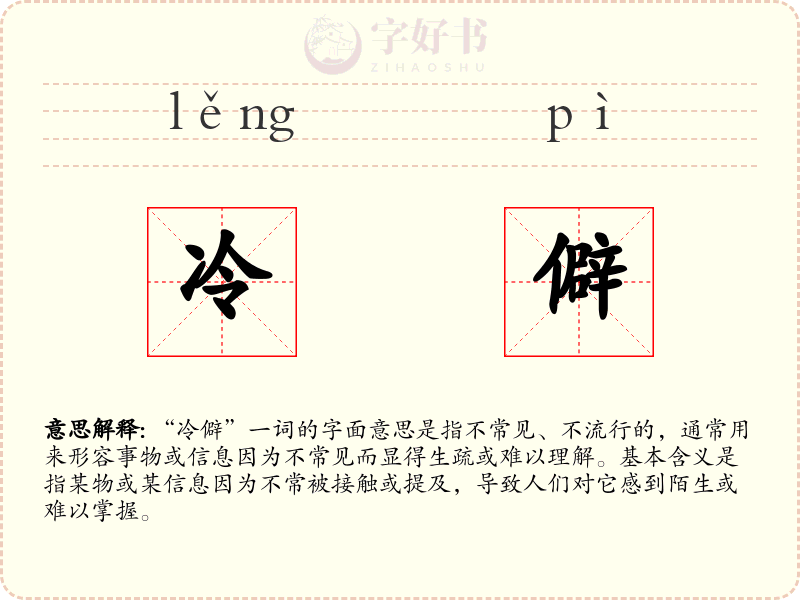 lěng pì

冷 僻

意思解释:“冷僻”一词的字面意思是指不常见、不流行的，通常用来形容事物或信息因为不常见而显得生疏或难以理解。基本含义是指某物或某信息因为不常被接触或提及，导致人们对它感到陌生或难以掌握。

字好书
ZIHAOSHU